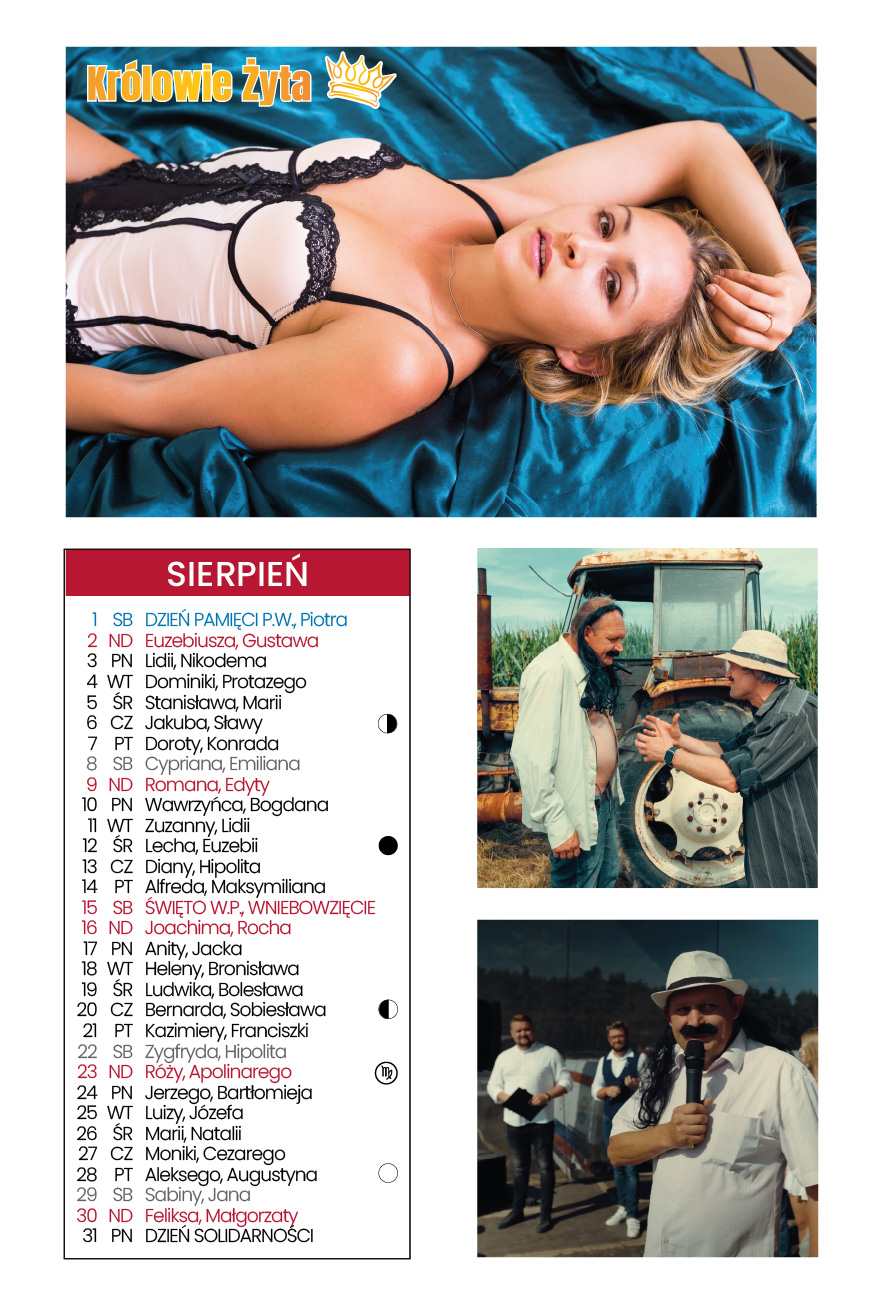 Królowie Żyta

SIERPIEŃ

1 SB DZIEŃ PAMIĘCI P.W., Piotra
2 ND Euzebiusza, Gustawa
3 PN Lidii, Nikodema
4 WT Dominiki, Protazego
5 ŚR Stanisława, Marii
6 CZ Jakuba, Sławy
7 PT Doroty, Konrada
8 SB Cypriana, Emiliana
9 ND Romana, Edyty
10 PN Wawrzyńca, Bogdana
11 WT Zuzanny, Lidii
12 ŚR Lecha, Euzebii
13 CZ Diany, Hipolita
14 PT Alfreda, Maksymiliana
15 SB ŚWIĘTO W.P., WNIEBOWZIĘCIE
16 ND Joachima, Rocha
17 PN Anity, Jacka
18 WT Heleny, Bronisława
19 ŚR Ludwika, Bolesława
20 CZ Bernarda, Sobiesława
21 PT Kazimiery, Franciszki
22 SB Zygfryda, Hipolita
23 ND Róży, Apolinarego
24 PN Jerzego, Bartłomieja
25 WT Luizy, Józefa
26 ŚR Marii, Natalii
27 CZ Moniki, Cezarego
28 PT Aleksego, Augustyna
29 SB Sabiny, Jana
30 ND Feliksa, Małgorzaty
31 PN DZIEŃ SOLIDARNOŚCI